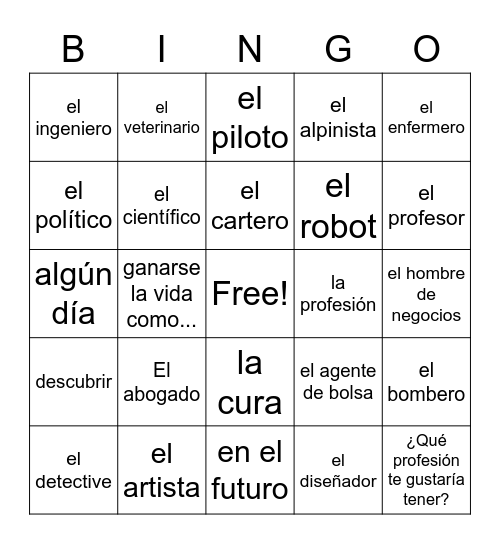 | B | I | N | G | O |
|---|---|---|---|---|
| el ingeniero | el veterinario | el piloto | el alpinista | el enfermero |
| el político | el científico | el cartero | el robot | el profesor |
| algún día | ganarse la vida como... | Free! | la profesión | el hombre de negocios |
| descubrir | El abogado | la cura | el agente de bolsa | el bombero |
| el detective | el artista | en el futuro | el diseñador | ¿Qué profesión te gustaría tener? |